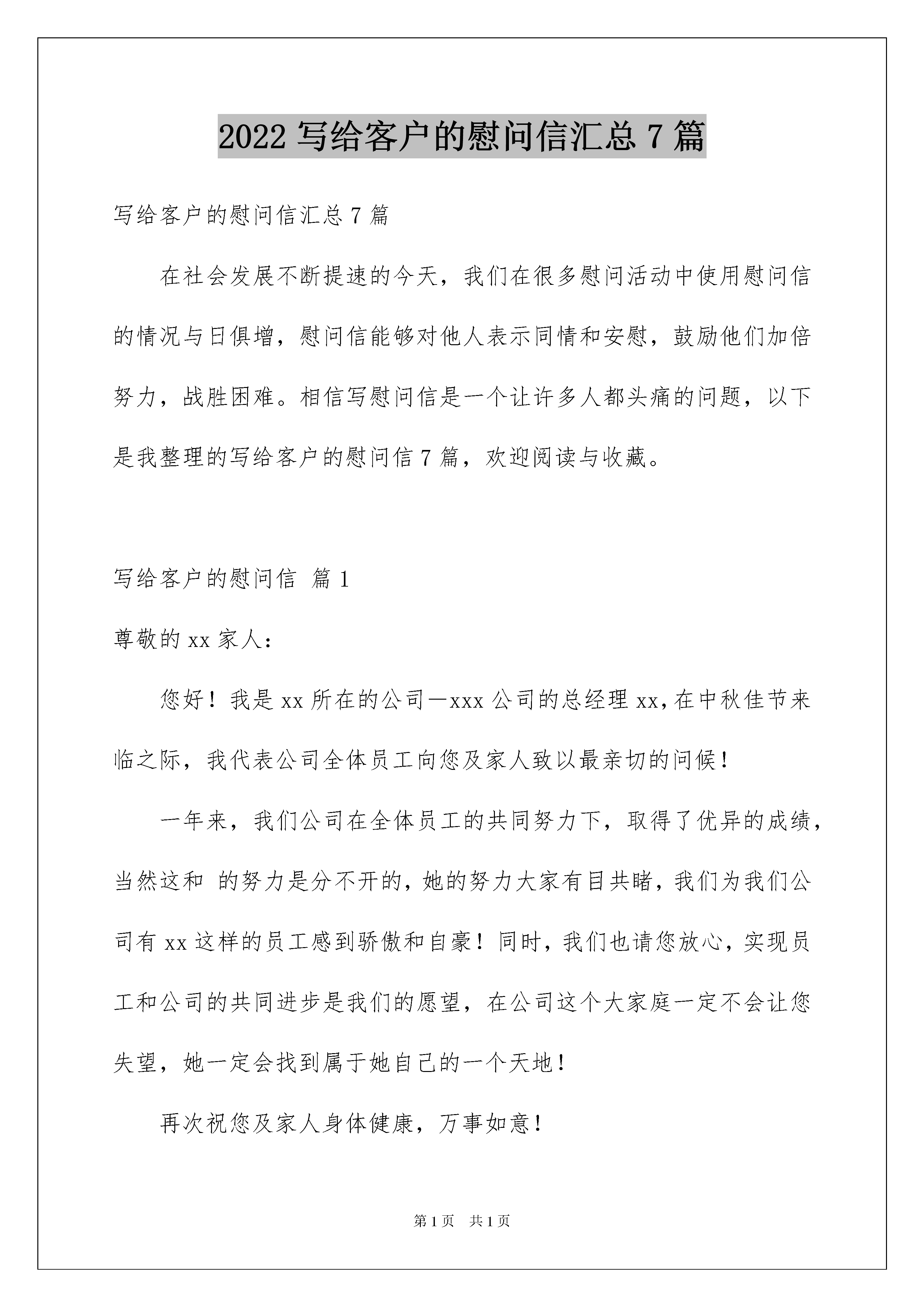 2022 写给客户的慰问信汇总 7 篇

写给客户的慰问信汇总 7 篇

在社会发展不断提速的今天，我们在很多慰问活动中使用慰问信的情况与日俱增，慰问信能够对他人表示同情和安慰，鼓励他们加倍努力，战胜困难。相信写慰问信是一个让许多人都头痛的问题，以下是我整理的写给客户的慰问信 7 篇，欢迎阅读与收藏。

写给客户的慰问信 篇 1

尊敬的 xx 家人：

您好！我是 xx 所在的公司—xxx 公司的总经理 xx，在中秋佳节来临之际，我代表公司全体员工向您及家人致以最亲切的问候！

一年来，我们公司在全体员工的共同努力下，取得了优异的成绩，当然这和 的努力是分不开的，她的努力大家有目共睹，我们为我们公司有 xx 这样的员工感到骄傲和自豪！同时，我们也请您放心，实现员工和公司的共同进步是我们的愿望，在公司这个大家庭一定不会让您失望，她一定会找到属于她自己的一个天地！

再次祝您及家人身体健康，万事如意！

第 1 页 共 1 页